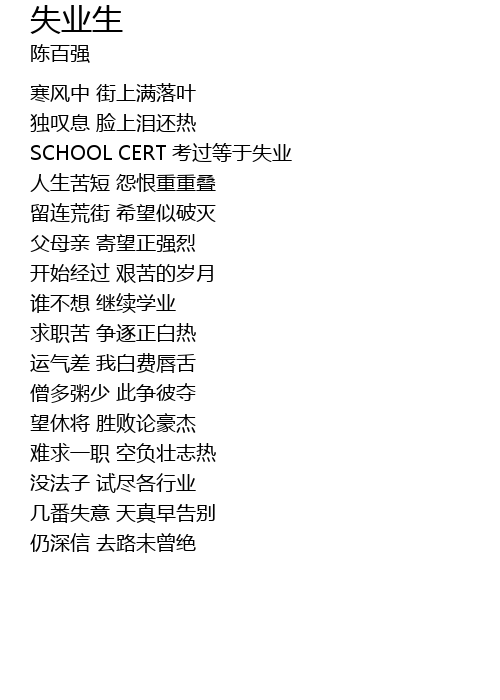 失业生
陈百强

寒风中 街上满落叶
独叹息 脸上泪还热
SCHOOL CERT 考过等于失业
人生苦短 怨恨重重叠
留连荒街 希望似破灭
父母亲 寄望正强烈
开始经过 艰苦的岁月
谁不想 继续学业
求职苦 争逐正白热
运气差 我白费唇舌
僧多粥少 此争彼夺
望休将 胜败论豪杰
难求一职 空负壮志热
没法子 试尽各行业
几番失意 天真早告别
仍深信 去路未曾绝